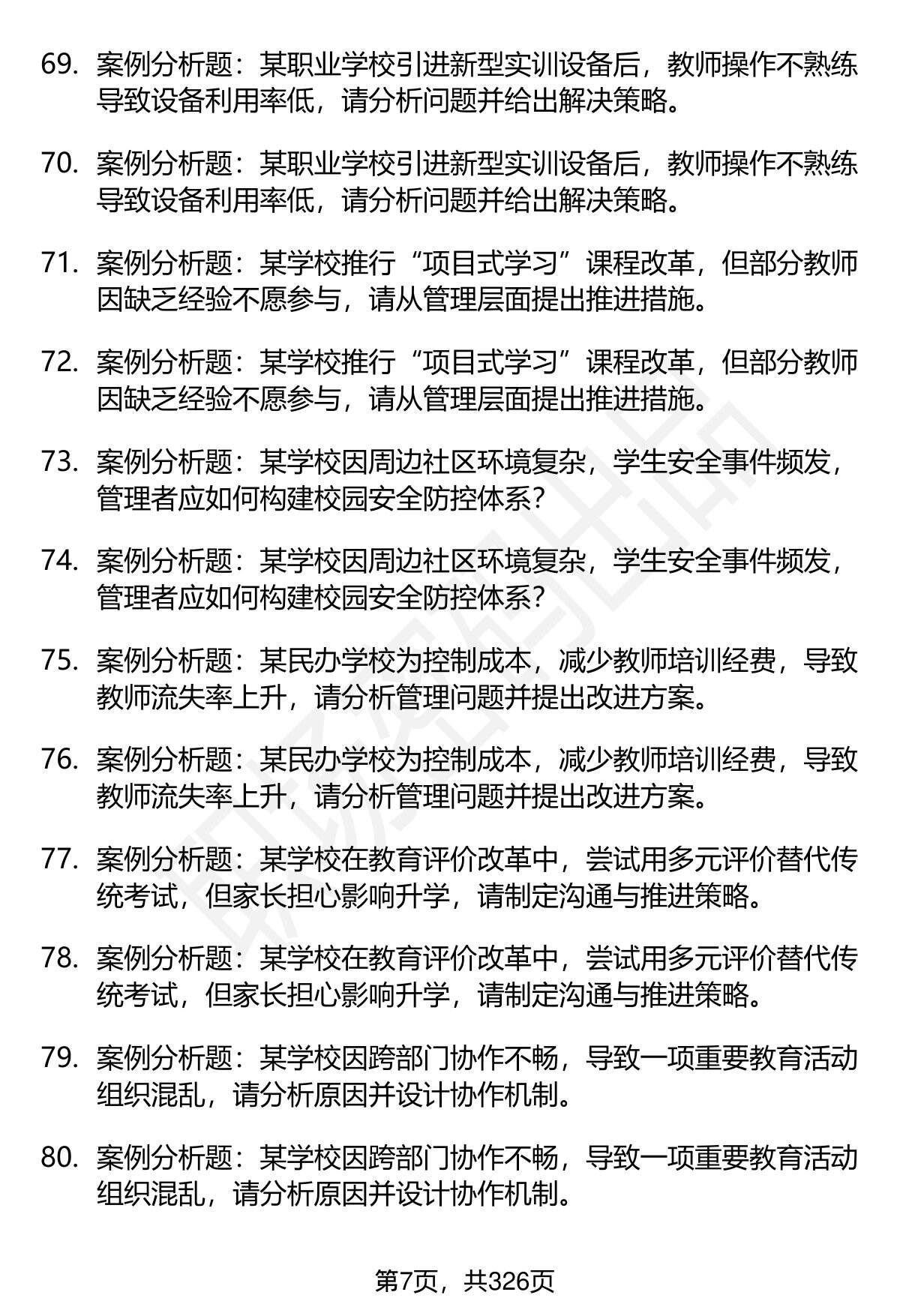 69. 案例分析题：某职业学校引进新型实训设备后，教师操作不熟练导致设备利用率低，请分析问题并给出解决策略。

70. 案例分析题：某职业学校引进新型实训设备后，教师操作不熟练导致设备利用率低，请分析问题并给出解决策略。

71. 案例分析题：某学校推行“项目式学习”课程改革，但部分教师因缺乏经验不愿参与，请从管理层面提出推进措施。

72. 案例分析题：某学校推行“项目式学习”课程改革，但部分教师因缺乏经验不愿参与，请从管理层面提出推进措施。

73. 案例分析题：某学校因周边社区环境复杂，学生安全事件频发，管理者应如何构建校园安全防控体系？

74. 案例分析题：某学校因周边社区环境复杂，学生安全事件频发，管理者应如何构建校园安全防控体系？

75. 案例分析题：某民办学校为控制成本，减少教师培训经费，导致教师流失率上升，请分析管理问题并提出改进方案。

76. 案例分析题：某民办学校为控制成本，减少教师培训经费，导致教师流失率上升，请分析管理问题并提出改进方案。

77. 案例分析题：某学校在教育评价改革中，尝试用多元评价替代传统考试，但家长担心影响升学，请制定沟通与推进策略。

78. 案例分析题：某学校在教育评价改革中，尝试用多元评价替代传统考试，但家长担心影响升学，请制定沟通与推进策略。

79. 案例分析题：某学校因跨部门协作不畅，导致一项重要教育活动组织混乱，请分析原因并设计协作机制。

80. 案例分析题：某学校因跨部门协作不畅，导致一项重要教育活动组织混乱，请分析原因并设计协作机制。

第7页，共326页